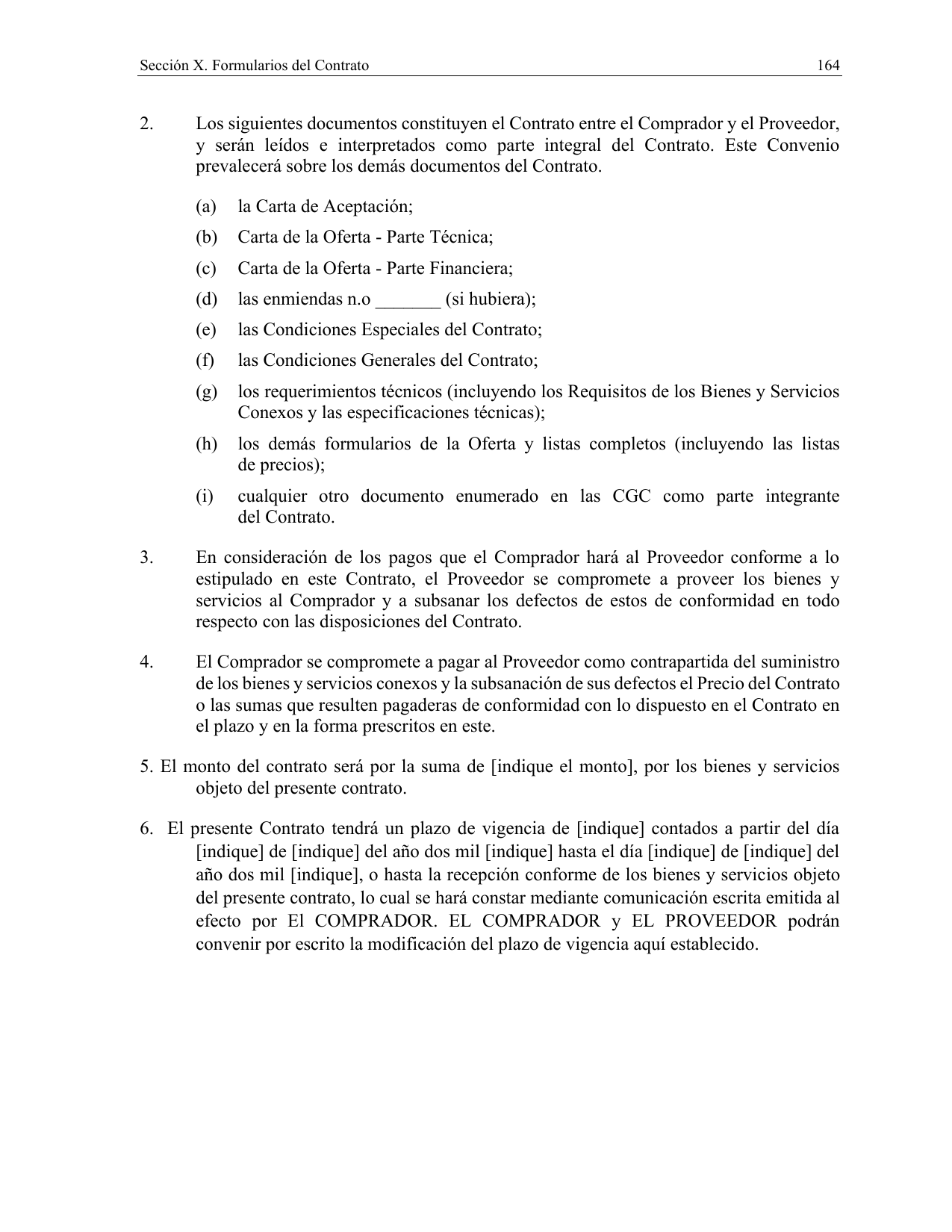 Sección X. Formularios del Contrato 164

2. Los siguientes documentos constituyen el Contrato entre el Comprador y el Proveedor, y serán leídos e interpretados como parte integral del Contrato. Este Convenio prevalecerá sobre los demás documentos del Contrato.

(a) la Carta de Aceptación;

(b) Carta de la Oferta - Parte Técnica;

(c) Carta de la Oferta - Parte Financiera;

(d) las enmiendas n.o ____ (si hubiera);

(e) las Condiciones Especiales del Contrato;

(f) las Condiciones Generales del Contrato;

(g) los requerimientos técnicos (incluyendo los Requisitos de los Bienes y Servicios Conexos y las especificaciones técnicas);

(h) los demás formularios de la Oferta y listas completos (incluyendo las listas de precios);

(i) cualquier otro documento enumerado en las CGC como parte integrante del Contrato.

3. En consideración de los pagos que el Comprador hará al Proveedor conforme a lo estipulado en este Contrato, el Proveedor se compromete a proveer los bienes y servicios al Comprador y a subsanar los defectos de estos de conformidad en todo respecto con las disposiciones del Contrato.

4. El Comprador se compromete a pagar al Proveedor como contrapartida del suministro de los bienes y servicios conexos y la subsanación de sus defectos el Precio del Contrato o las sumas que resulten pagaderas de conformidad con lo dispuesto en el Contrato en el plazo y en la forma prescritos en este.

5. El monto del contrato será por la suma de [indique el monto], por los bienes y servicios objeto del presente contrato.

6. El presente Contrato tendrá un plazo de vigencia de [indique] contados a partir del día [indique] de [indique] del año dos mil [indique] hasta el día [indique] de [indique] del año dos mil [indique], o hasta la recepción conforme de los bienes y servicios objeto del presente contrato, lo cual se hará constar mediante comunicación escrita emitida al efecto por El COMPRADOR. EL COMPRADOR y EL PROVEEDOR podrán convenir por escrito la modificación del plazo de vigencia aquí establecido.